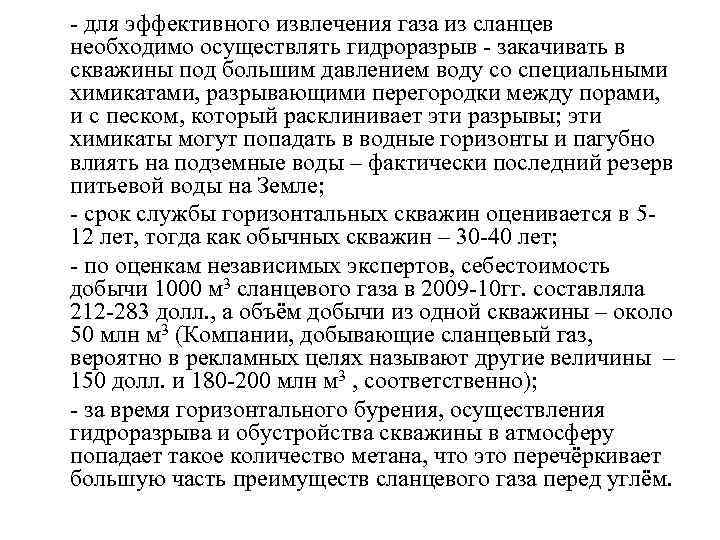 - для эффективного извлечения газа из сланцев необходимо осуществлять гидроразрыв - закачивать в скважины под большим давлением воду со специальными химикатами, разрывающими перегородки между порами, и с песком, который расклинивает эти разрывы; эти химикаты могут попадать в водные горизонты и пагубно влиять на подземные воды – фактически последний резерв питьевой воды на Земле;

- срок службы горизонтальных скважин оценивается в 5-12 лет, тогда как обычных скважин – 30-40 лет;

- по оценкам независимых экспертов, себестоимость добычи 1000 м$^3$ сланцевого газа в 2009-10гг. составляла 212-283 долл., а объём добычи из одной скважины – около 50 млн м$^3$ (Компании, добывающие сланцевый газ, вероятно в рекламных целях называют другие величины – 150 долл. и 180-200 млн м$^3$ , соответственно);

- за время горизонтального бурения, осуществления гидроразрыва и обустройства скважины в атмосферу попадает такое количество метана, что это перечёркивает большую часть преимуществ сланцевого газа перед углём.